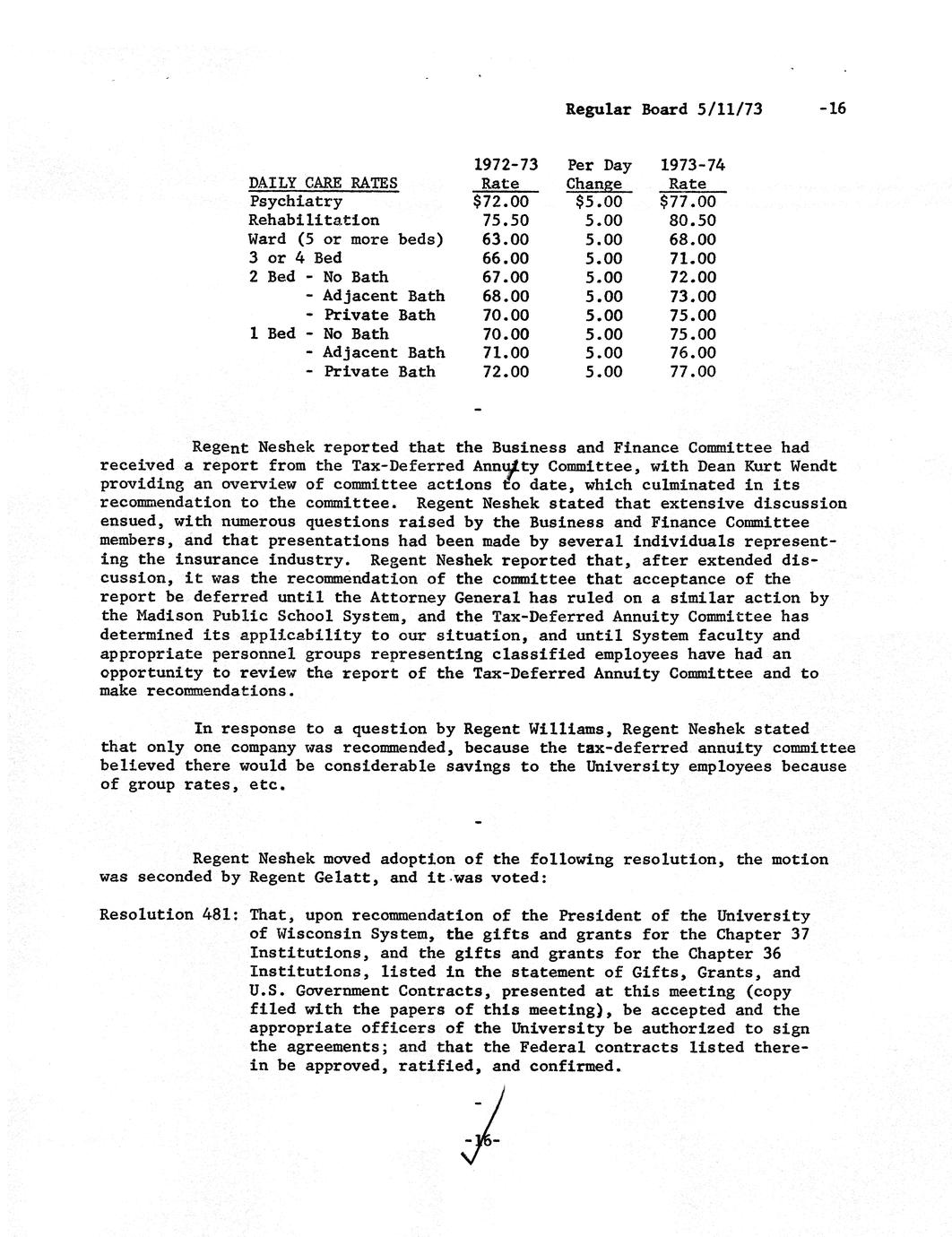 Regular Board 5/11/73 -16

| DAILY CARE RATES | 1972-73 Rate | Per Day Change | 1973-74 Rate |
|---|---|---|---|
| Psychiatry | $72.00 | $5.00 | $77.00 |
| Rehabilitation | 75.50 | 5.00 | 80.50 |
| Ward (5 or more beds) | 63.00 | 5.00 | 68.00 |
| 3 or 4 Bed | 66.00 | 5.00 | 71.00 |
| 2 Bed - No Bath | 67.00 | 5.00 | 72.00 |
| - Adjacent Bath | 68.00 | 5.00 | 73.00 |
| - Private Bath | 70.00 | 5.00 | 75.00 |
| 1 Bed - No Bath | 70.00 | 5.00 | 75.00 |
| - Adjacent Bath | 71.00 | 5.00 | 76.00 |
| - Private Bath | 72.00 | 5.00 | 77.00 |

-

Regent Neshek reported that the Business and Finance Committee had received a report from the Tax-Deferred Annuity Committee, with Dean Kurt Wendt providing an overview of committee actions to date, which culminated in its recommendation to the committee. Regent Neshek stated that extensive discussion ensued, with numerous questions raised by the Business and Finance Committee members, and that presentations had been made by several individuals representing the insurance industry. Regent Neshek reported that, after extended discussion, it was the recommendation of the committee that acceptance of the report be deferred until the Attorney General has ruled on a similar action by the Madison Public School System, and the Tax-Deferred Annuity Committee has determined its applicability to our situation, and until System faculty and appropriate personnel groups representing classified employees have had an opportunity to review the report of the Tax-Deferred Annuity Committee and to make recommendations.

In response to a question by Regent Williams, Regent Neshek stated that only one company was recommended, because the tax-deferred annuity committee believed there would be considerable savings to the University employees because of group rates, etc.

-

Regent Neshek moved adoption of the following resolution, the motion was seconded by Regent Gelatt, and it was voted:

Resolution 481: That, upon recommendation of the President of the University of Wisconsin System, the gifts and grants for the Chapter 37 Institutions, and the gifts and grants for the Chapter 36 Institutions, listed in the statement of Gifts, Grants, and U.S. Government Contracts, presented at this meeting (copy filed with the papers of this meeting), be accepted and the appropriate officers of the University be authorized to sign the agreements; and that the Federal contracts listed therein be approved, ratified, and confirmed.

-

-16-